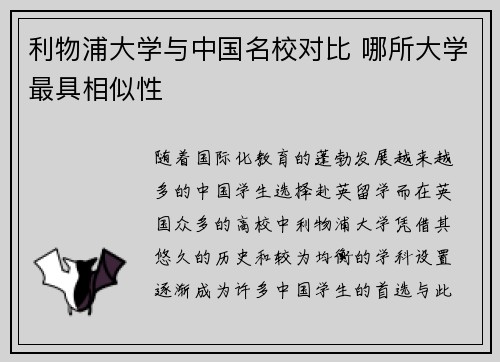 利物浦大学与中国名校对比 哪所大学最具相似性

随着国际化教育的蓬勃发展越来越多的中国学生选择赴英留学而在英国众多的高校中利物浦大学凭借其悠久的历史和较为均衡的学科设置逐渐成为许多中国学生的首选与此